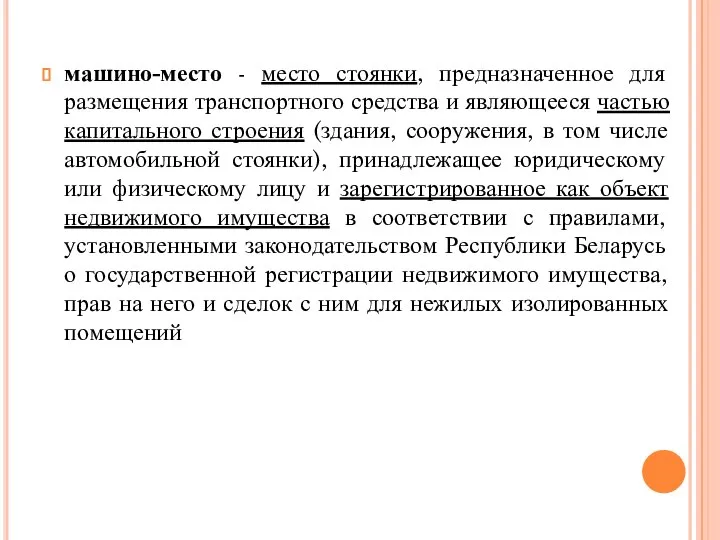 машино-место - место стоянки, предназначенное для размещения транспортного средства и являющееся частью капитального строения (здания, сооружения, в том числе автомобильной стоянки), принадлежащее юридическому или физическому лицу и зарегистрированное как объект недвижимого имущества в соответствии с правилами, установленными законодательством Республики Беларусь о государственной регистрации недвижимого имущества, прав на него и сделок с ним для нежилых изолированных помещений